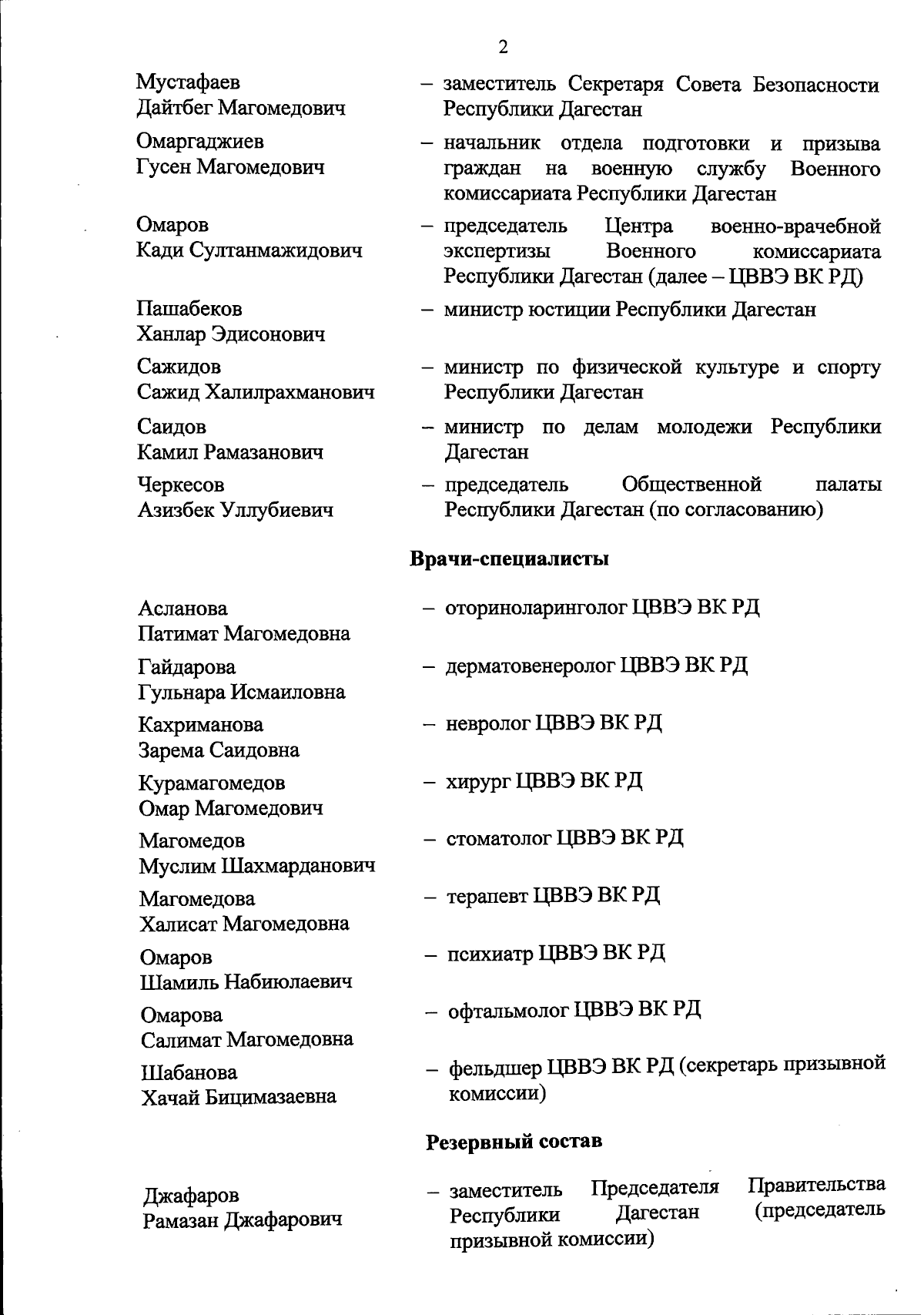 2

Мустафаев Дайтбег Магомедович – заместитель Секретаря Совета Безопасности Республики Дагестан

Омаргаджиев Гусен Магомедович – начальник отдела подготовки и призыва граждан на военную службу Военного комиссариата Республики Дагестан

Омаров Кади Султанмажидович – председатель Центра военно-врачебной экспертизы Военного комиссариата Республики Дагестан (далее – ЦВВЭ ВК РД)

Пашабеков Ханлар Эдисонович – министр юстиции Республики Дагестан

Сажидов Сажид Халилрахманович – министр по физической культуре и спорту Республики Дагестан

Саидов Камил Рамазанович – министр по делам молодежи Республики Дагестан

Черкесов Азизбек Уллубиевич – председатель Общественной палаты Республики Дагестан (по согласованию)

Врачи-специалисты

Асланова Патимат Магомедовна – оториноларинголог ЦВВЭ ВК РД

Гайдарова Гульнара Исмаиловна – дерматовенеролог ЦВВЭ ВК РД

Кахриманова Зарема Саидовна – невролог ЦВВЭ ВК РД

Курамагомедов Омар Магомедович – хирург ЦВВЭ ВК РД

Магомедов Муслим Шахмарданович – стоматолог ЦВВЭ ВК РД

Магомедова Халисат Магомедовна – терапевт ЦВВЭ ВК РД

Омаров Шамиль Набиюлаевич – психиатр ЦВВЭ ВК РД

Омарова Салимат Магомедовна – офтальмолог ЦВВЭ ВК РД

Шабанова Хачай Бицимазаевна – фельдшер ЦВВЭ ВК РД (секретарь призывной комиссии)

Резервный состав

Джафаров Рамазан Джафарович – заместитель Председателя Правительства Республики Дагестан (председатель призывной комиссии)